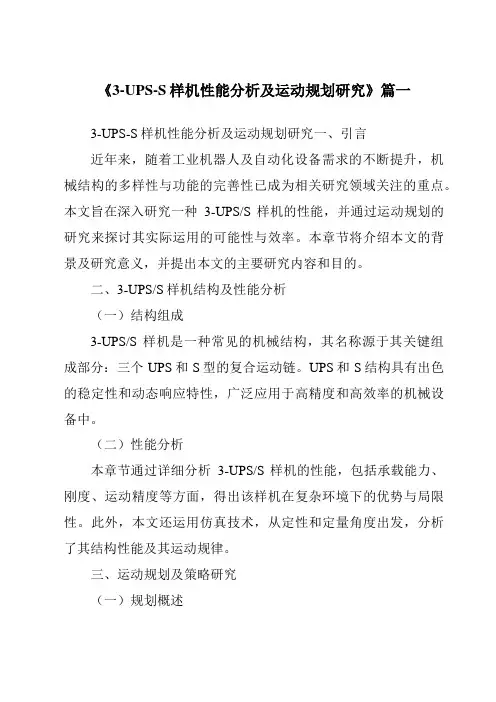 《3-UPS-S 样机性能分析及运动规划研究》篇一

3-UPS-S 样机性能分析及运动规划研究一、引言

近年来，随着工业机器人及自动化设备需求的不断提升，机械结构的多样性与功能的完善性已成为相关研究领域关注的重点。本文旨在深入研究一种 3-UPS/S 样机的性能，并通过运动规划的研究来探讨其实际运用的可能性与效率。本章节将介绍本文的背景及研究意义，并提出本文的主要研究内容和目的。

二、3-UPS/S 样机结构及性能分析

（一）结构组成

3-UPS/S 样机是一种常见的机械结构，其名称源于其关键组成部分：三个 UPS 和 S 型的复合运动链。UPS 和 S 结构具有出色的稳定性和动态响应特性，广泛应用于高精度和高效率的机械设备中。

（二）性能分析

本章节通过详细分析 3-UPS/S 样机的性能，包括承载能力、刚度、运动精度等方面，得出该样机在复杂环境下的优势与局限性。此外，本文还运用仿真技术，从定性和定量角度出发，分析了其结构性能及其运动规律。

三、运动规划及策略研究

（一）规划概述